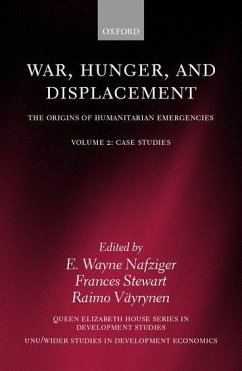 OXFORD

WAR, HUNGER, AND DISPLACEMENT

THE ORIGINS OF HUMANITARIAN EMERGENCIES

VOLUME 2: CASE STUDIES

Edited by
E. Wayne Nafziger
Frances Stewart
Raimo Väyrynen

QUEEN ELIZABETH HOUSE SERIES IN DEVELOPMENT STUDIES

UNU/WIDER STUDIES IN DEVELOPMENT ECONOMICS